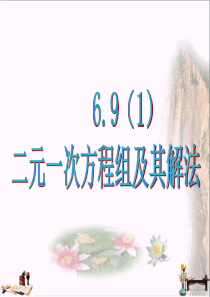 6.9（1）

二元一次方程组及其解法